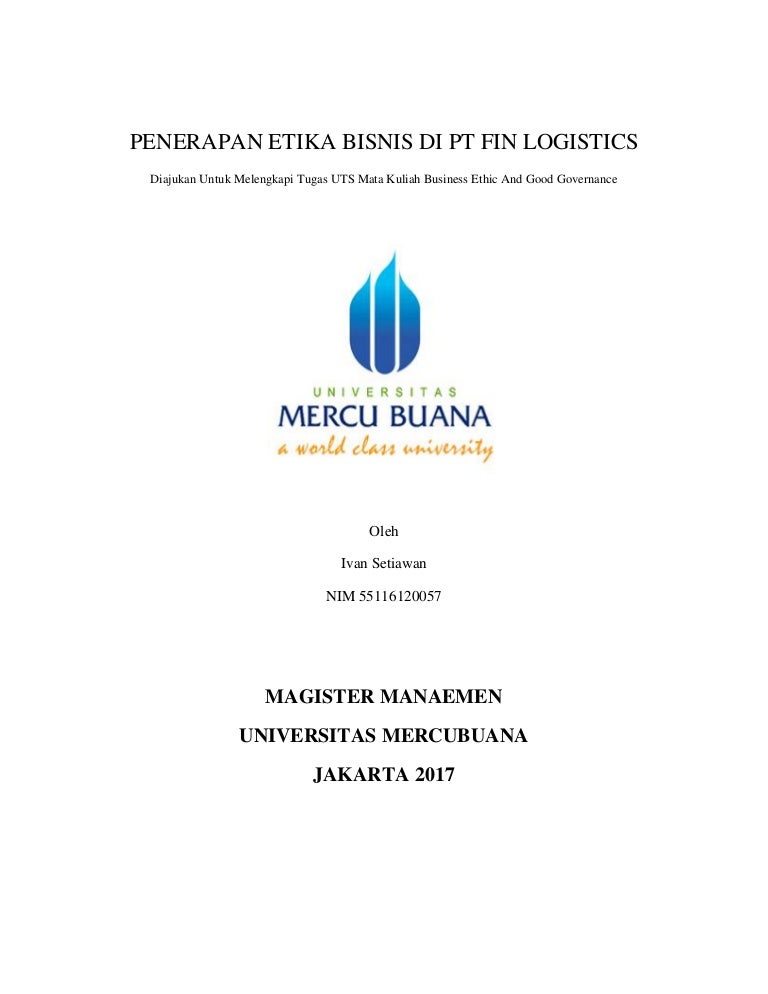 PENERAPAN ETIKA BISNIS DI PT FIN LOGISTICS

Diajukan Untuk Melengkapi Tugas UTS Mata Kuliah Business Ethic And Good Governance

UNIVERSITAS
MERCU BUANA
a world class university

Oleh

Ivan Setiawan

NIM 55116120057

MAGISTER MANAEMEN

UNIVERSITAS MERCUBUANA

JAKARTA 2017